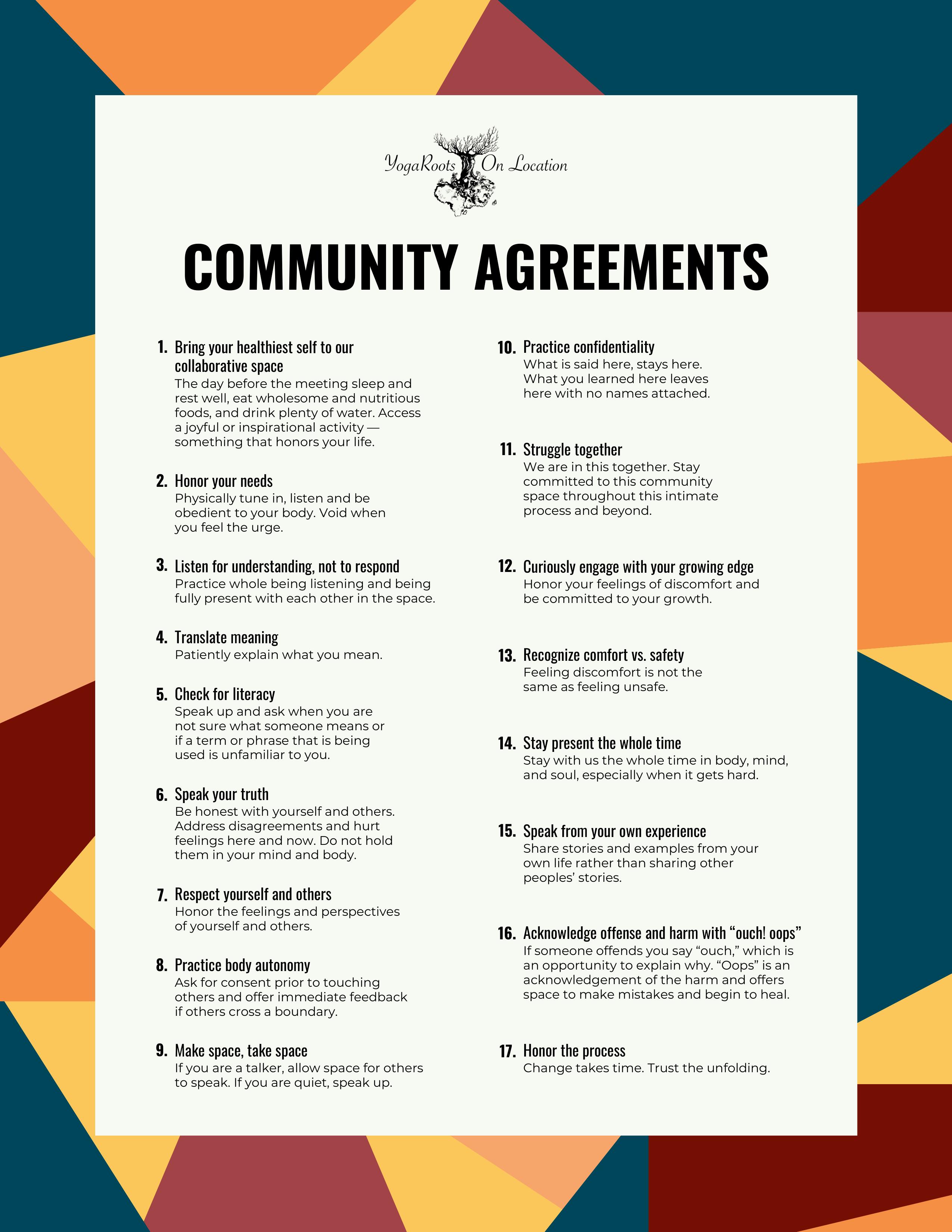 YogaRoots On Location

COMMUNITY AGREEMENTS

1. Bring your healthiest self to our collaborative space
The day before the meeting sleep and rest well, eat wholesome and nutritious foods, and drink plenty of water. Access a joyful or inspirational activity — something that honors your life.

2. Honor your needs
Physically tune in, listen and be obedient to your body. Void when you feel the urge.

3. Listen for understanding, not to respond
Practice whole being listening and being fully present with each other in the space.

4. Translate meaning
Patiently explain what you mean.

5. Check for literacy
Speak up and ask when you are not sure what someone means or if a term or phrase that is being used is unfamiliar to you.

6. Speak your truth
Be honest with yourself and others. Address disagreements and hurt feelings here and now. Do not hold them in your mind and body.

7. Respect yourself and others
Honor the feelings and perspectives of yourself and others.

8. Practice body autonomy
Ask for consent prior to touching others and offer immediate feedback if others cross a boundary.

9. Make space, take space
If you are a talker, allow space for others to speak. If you are quiet, speak up.

10. Practice confidentiality
What is said here, stays here. What you learned here leaves here with no names attached.

11. Struggle together
We are in this together. Stay committed to this community space throughout this intimate process and beyond.

12. Curiously engage with your growing edge
Honor your feelings of discomfort and be committed to your growth.

13. Recognize comfort vs. safety
Feeling discomfort is not the same as feeling unsafe.

14. Stay present the whole time
Stay with us the whole time in body, mind, and soul, especially when it gets hard.

15. Speak from your own experience
Share stories and examples from your own life rather than sharing other peoples' stories.

16. Acknowledge offense and harm with "ouch! oops"
If someone offends you say "ouch," which is an opportunity to explain why. "Oops" is an acknowledgement of the harm and offers space to make mistakes and begin to heal.

17. Honor the process
Change takes time. Trust the unfolding.